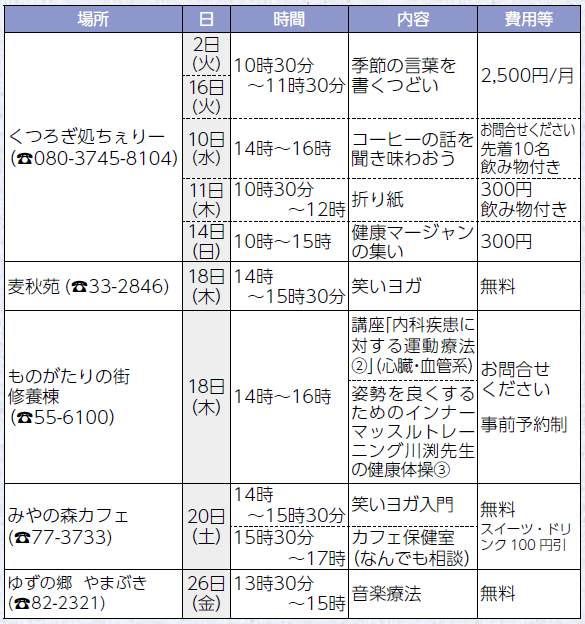 | 場所 | 日 | 時間 | 内容 | 費用等 |
|---|---|---|---|---|
| くつろぎ処ちぇりー (☎080-3745-8104) | 2日(火) | 10時30分～11時30分 | 季節の言葉を書くつどい | 2,500円/月 |
| | 16日(火) | | | |
| | 10日(水) | 14時～16時 | コーヒーの話を聞き味わおう | お問合せください 先着10名 飲み物付き |
| | 11日(木) | 10時30分～12時 | 折り紙 | 300円 飲み物付き |
| | 14日(日) | 10時～15時 | 健康マージャンの集い | 300円 |
| 麦秋苑 (☎33-2846) | 18日(木) | 14時～15時30分 | 笑いヨガ | 無料 |
| ものがたりの街 修養棟 (☎55-6100) | 18日(木) | 14時～16時 | 講座「内科疾患に対する運動療法②」(心臓・血管系) | お問合せください 事前予約制 |
| | | | 姿勢を良くするためのインナーマッスルトレーニング川渕先生の健康体操③ | |
| みやの森カフェ (☎77-3733) | 20日(土) | 14時～15時30分 | 笑いヨガ入門 | 無料 スイーツ・ドリンク 100 円引 |
| | | 15時30分～17時 | カフェ保健室(なんでも相談) | |
| ゆずの郷 やまぶき (☎82-2321) | 26日(金) | 13時30分～15時 | 音楽療法 | 無料 |